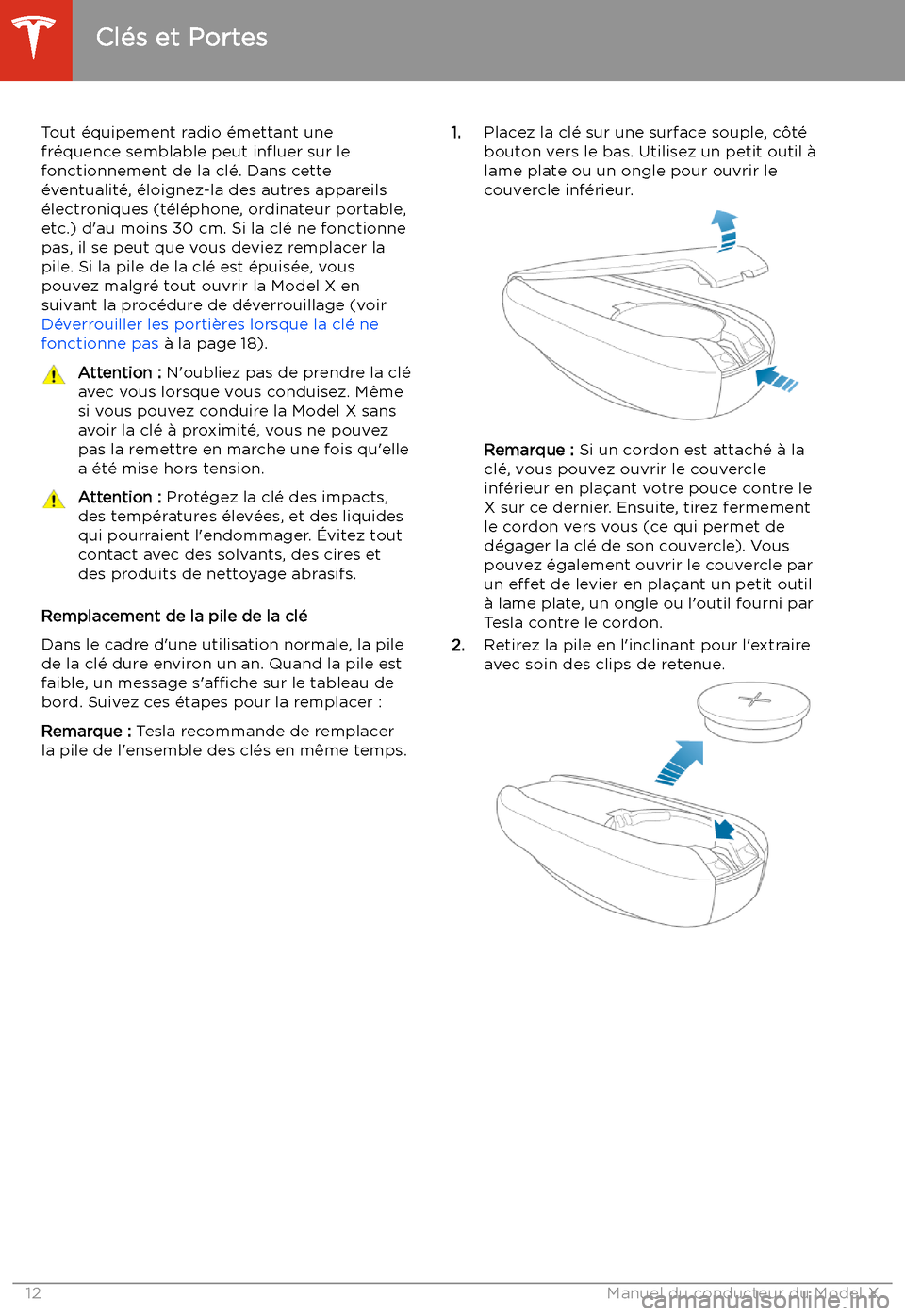 Clés et Portes

Tout équipement radio émettant une fréquence semblable peut influer sur le fonctionnement de la clé. Dans cette éventualité, éloignez-la des autres appareils électroniques (téléphone, ordinateur portable, etc.) d'au moins 30 cm. Si la clé ne fonctionne pas, il se peut que vous deviez remplacer la pile. Si la pile de la clé est épuisée, vous pouvez malgré tout ouvrir la Model X en suivant la procédure de déverrouillage (voir Déverrouiller les portières lorsque la clé ne fonctionne pas à la page 18).

Attention : N'oubliez pas de prendre la clé avec vous lorsque vous conduisez. Même si vous pouvez conduire la Model X sans avoir la clé à proximité, vous ne pouvez pas la remettre en marche une fois qu'elle a été mise hors tension.

Attention : Protégez la clé des impacts, des températures élevées, et des liquides qui pourraient l'endommager. Évitez tout contact avec des solvants, des cires et des produits de nettoyage abrasifs.

Remplacement de la pile de la clé

Dans le cadre d'une utilisation normale, la pile de la clé dure environ un an. Quand la pile est faible, un message s'affiche sur le tableau de bord. Suivez ces étapes pour la remplacer :

Remarque : Tesla recommande de remplacer la pile de l'ensemble des clés en même temps.

1. Placez la clé sur une surface souple, côté bouton vers le bas. Utilisez un petit outil à lame plate ou un ongle pour ouvrir le couvercle inférieur.

Remarque : Si un cordon est attaché à la clé, vous pouvez ouvrir le couvercle inférieur en plaçant votre pouce contre le X sur ce dernier. Ensuite, tirez fermement le cordon vers vous (ce qui permet de dégager la clé de son couvercle). Vous pouvez également ouvrir le couvercle par un effet de levier en plaçant un petit outil à lame plate, un ongle ou l'outil fourni par Tesla contre le cordon.

2. Retirez la pile en l'inclinant pour l'extraire avec soin des clips de retenue.

12 Manuel du conducteur du Model X

carmanualsonline.info